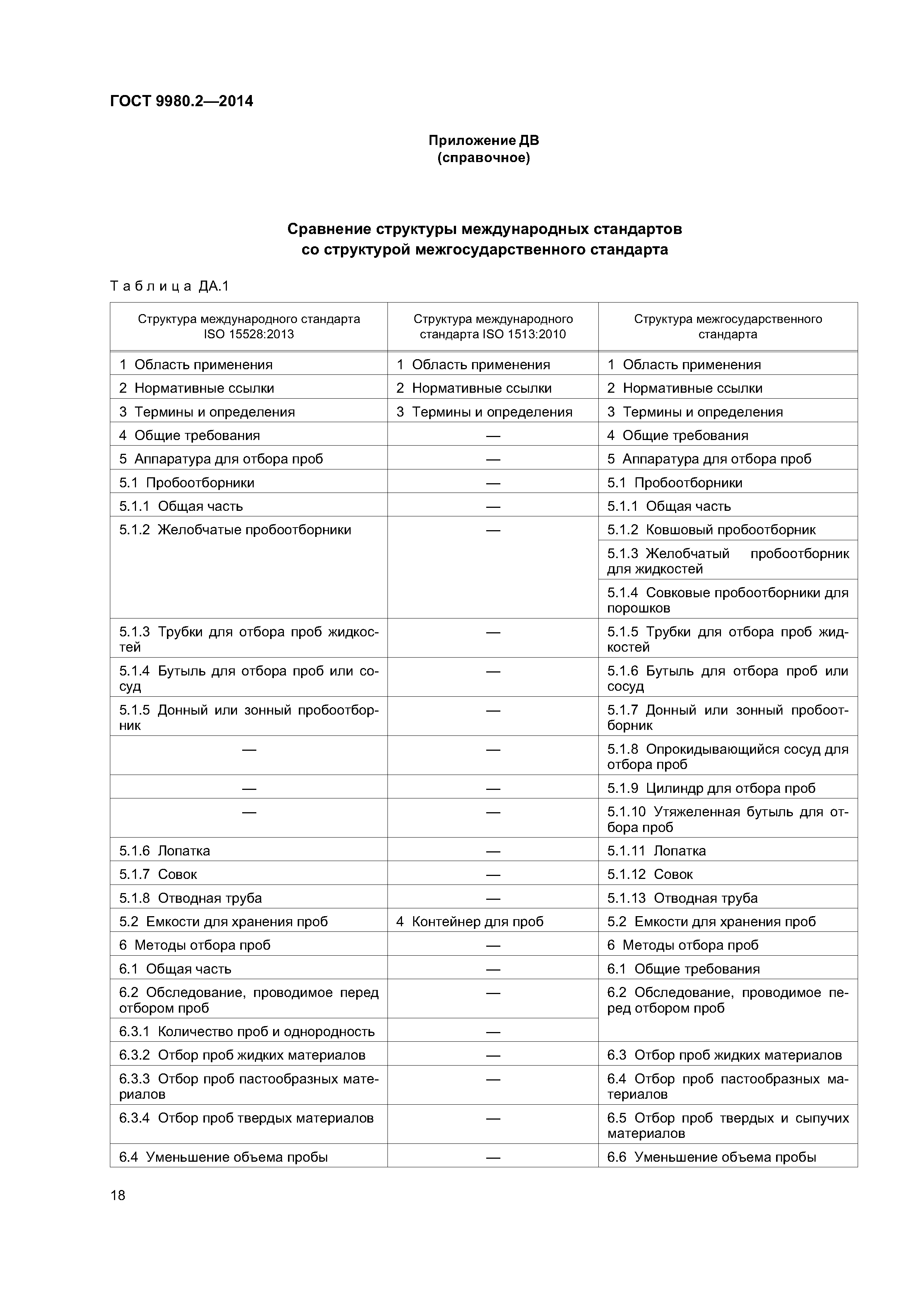 ГОСТ 9980.2—2014

Приложение ДВ
(справочное)

Сравнение структуры международных стандартов
со структурой межгосударственного стандарта

Таблица ДА.1

| Структура международного стандарта ISO 15528:2013 | Структура международного стандарта ISO 1513:2010 | Структура межгосударственного стандарта |
|---|---|---|
| 1 Область применения | 1 Область применения | 1 Область применения |
| 2 Нормативные ссылки | 2 Нормативные ссылки | 2 Нормативные ссылки |
| 3 Термины и определения | 3 Термины и определения | 3 Термины и определения |
| 4 Общие требования | — | 4 Общие требования |
| 5 Аппаратура для отбора проб | — | 5 Аппаратура для отбора проб |
| 5.1 Пробоотборники | — | 5.1 Пробоотборники |
| 5.1.1 Общая часть | — | 5.1.1 Общая часть |
| 5.1.2 Желобчатые пробоотборники | — | 5.1.2 Ковшовый пробоотборник |
| | | 5.1.3 Желобчатый пробоотборник для жидкостей |
| | | 5.1.4 Совковые пробоотборники для порошков |
| 5.1.3 Трубки для отбора проб жидкостей | — | 5.1.5 Трубки для отбора проб жидкостей |
| 5.1.4 Бутыль для отбора проб или сосуд | — | 5.1.6 Бутыль для отбора проб или сосуд |
| 5.1.5 Донный или зонный пробоотборник | — | 5.1.7 Донный или зонный пробоотборник |
| — | — | 5.1.8 Опрокидывающийся сосуд для отбора проб |
| — | — | 5.1.9 Цилиндр для отбора проб |
| — | — | 5.1.10 Утяжеленная бутыль для отбора проб |
| 5.1.6 Лопатка | — | 5.1.11 Лопатка |
| 5.1.7 Совок | — | 5.1.12 Совок |
| 5.1.8 Отводная труба | — | 5.1.13 Отводная труба |
| 5.2 Емкости для хранения проб | 4 Контейнер для проб | 5.2 Емкости для хранения проб |
| 6 Методы отбора проб | — | 6 Методы отбора проб |
| 6.1 Общая часть | — | 6.1 Общие требования |
| 6.2 Обследование, проводимое перед отбором проб | — | 6.2 Обследование, проводимое перед отбором проб |
| 6.3.1 Количество проб и однородность | — | |
| 6.3.2 Отбор проб жидких материалов | — | 6.3 Отбор проб жидких материалов |
| 6.3.3 Отбор проб пастообразных материалов | — | 6.4 Отбор проб пастообразных материалов |
| 6.3.4 Отбор проб твердых материалов | — | 6.5 Отбор проб твердых и сыпучих материалов |
| 6.4 Уменьшение объема пробы | — | 6.6 Уменьшение объема пробы |

18